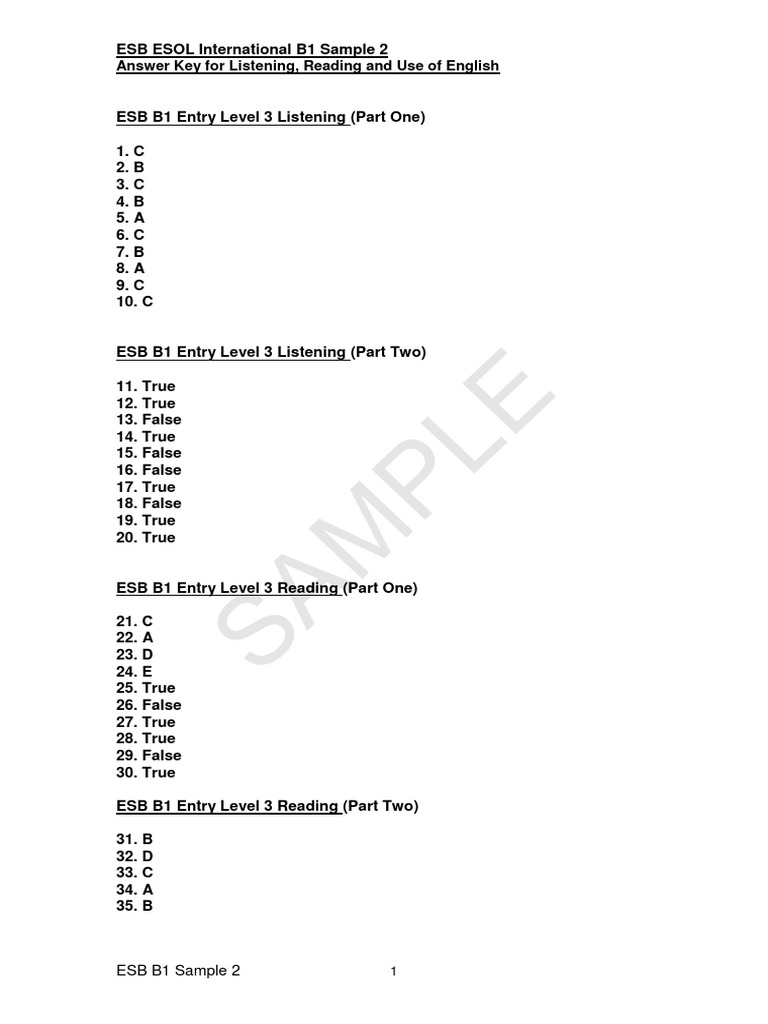 ESB ESOL International B1 Sample 2
Answer Key for Listening, Reading and Use of English

ESB B1 Entry Level 3 Listening (Part One)

1. C
2. B
3. C
4. B
5. A
6. C
7. B
8. A
9. C
10. C

ESB B1 Entry Level 3 Listening (Part Two)

11. True
12. True
13. False
14. True
15. False
16. False
17. True
18. False
19. True
20. True

ESB B1 Entry Level 3 Reading (Part One)

21. C
22. A
23. D
24. E
25. True
26. False
27. True
28. True
29. False
30. True

ESB B1 Entry Level 3 Reading (Part Two)

31. B
32. D
33. C
34. A
35. B

SAMPLE

ESB B1 Sample 2 1